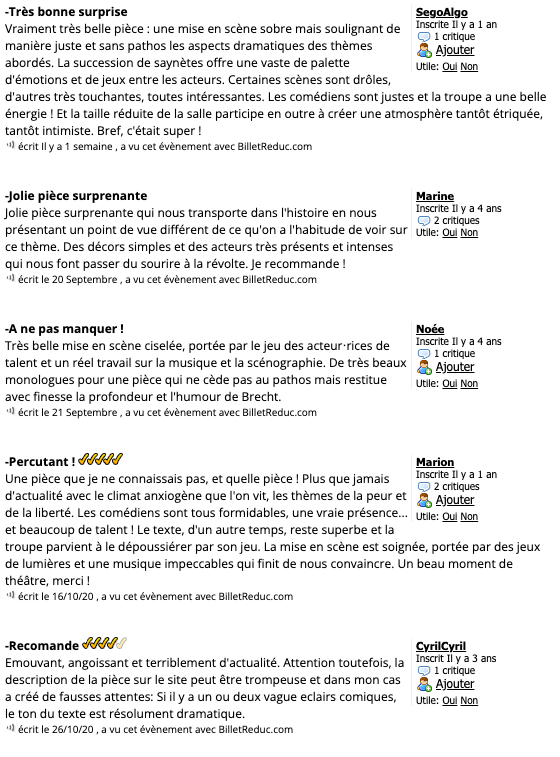 -Très bonne surprise
Vraiment très belle pièce : une mise en scène sobre mais soulignant de manière juste et sans pathos les aspects dramatiques des thèmes abordés. La succession de saynètes offre une vaste de palette d'émotions et de jeux entre les acteurs. Certaines scènes sont drôles, d'autres très touchantes, toutes intéressantes. Les comédiens sont justes et la troupe a une belle énergie ! Et la taille réduite de la salle participe en outre à créer une atmosphère tantôt étriquée, tantôt intimiste. Bref, c'était super !
écrit Il y a 1 semaine , a vu cet évènement avec BilletReduc.com

SegoAlgo
Inscrite Il y a 1 an
1 critique
Ajouter
Utile: Oui Non

-Jolie pièce surprenante
Jolie pièce surprenante qui nous transporte dans l'histoire en nous présentant un point de vue différent de ce qu'on a l'habitude de voir sur ce thème. Des décors simples et des acteurs très présents et intenses qui nous font passer du sourire à la révolte. Je recommande !
écrit le 20 Septembre , a vu cet évènement avec BilletReduc.com

Marine
Inscrite Il y a 4 ans
2 critiques
Utile: Oui Non

-A ne pas manquer !
Très belle mise en scène ciselée, portée par le jeu des acteur·rices de talent et un réel travail sur la musique et la scénographie. De très beaux monologues pour une pièce qui ne cède pas au pathos mais restitue avec finesse la profondeur et l'humour de Brecht.
écrit le 21 Septembre , a vu cet évènement avec BilletReduc.com

Noée
Inscrite Il y a 4 ans
1 critique
Ajouter
Utile: Oui Non

-Percutant !
Une pièce que je ne connaissais pas, et quelle pièce ! Plus que jamais d'actualité avec le climat anxiogène que l'on vit, les thèmes de la peur et de la liberté. Les comédiens sont tous formidables, une vraie présence... et beaucoup de talent ! Le texte, d'un autre temps, reste superbe et la troupe parvient à le dépoussiérer par son jeu. La mise en scène est soignée, portée par des jeux de lumières et une musique impeccables qui finit de nous convaincre. Un beau moment de théâtre, merci !
écrit le 16/10/20 , a vu cet évènement avec BilletReduc.com

Marion
Inscrite Il y a 1 an
2 critiques
Ajouter
Utile: Oui Non

-Recomande
Emouvant, angoissant et terriblement d'actualité. Attention toutefois, la description de la pièce sur le site peut être trompeuse et dans mon cas a créé de fausses attentes: Si il y a un ou deux vague eclairs comiques, le ton du texte est résolument dramatique.
écrit le 26/10/20 , a vu cet évènement avec BilletReduc.com

CyrilCyril
Inscrit Il y a 3 ans
1 critique
Ajouter
Utile: Oui Non